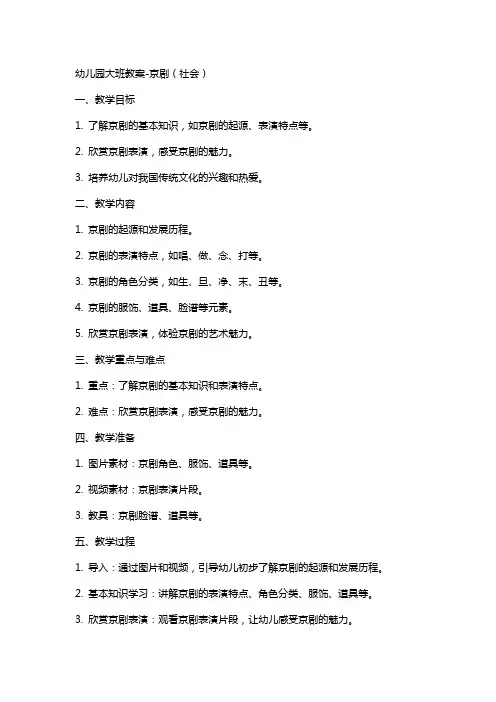 幼儿园大班教案-京剧（社会）

一、教学目标

1. 了解京剧的基本知识，如京剧的起源、表演特点等。

2. 欣赏京剧表演，感受京剧的魅力。

3. 培养幼儿对我国传统文化的兴趣和热爱。

二、教学内容

1. 京剧的起源和发展历程。

2. 京剧的表演特点，如唱、做、念、打等。

3. 京剧的角色分类，如生、旦、净、末、丑等。

4. 京剧的服饰、道具、脸谱等元素。

5. 欣赏京剧表演，体验京剧的艺术魅力。

三、教学重点与难点

1. 重点：了解京剧的基本知识和表演特点。

2. 难点：欣赏京剧表演，感受京剧的魅力。

四、教学准备

1. 图片素材：京剧角色、服饰、道具等。

2. 视频素材：京剧表演片段。

3. 教具：京剧脸谱、道具等。

五、教学过程

1. 导入：通过图片和视频，引导幼儿初步了解京剧的起源和发展历程。

2. 基本知识学习：讲解京剧的表演特点、角色分类、服饰、道具等。

3. 欣赏京剧表演：观看京剧表演片段，让幼儿感受京剧的魅力。